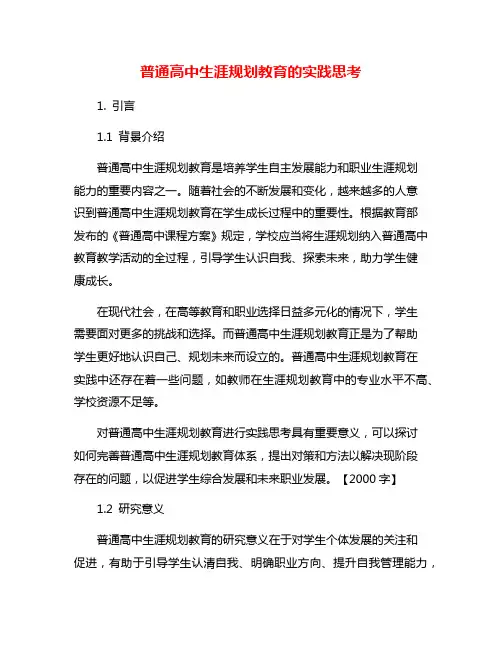 普通高中生涯规划教育的实践思考

1. 引言

1.1 背景介绍

普通高中生涯规划教育是培养学生自主发展能力和职业生涯规划能力的重要内容之一。随着社会的不断发展和变化，越来越多的人意识到普通高中生涯规划教育在学生成长过程中的重要性。根据教育部发布的《普通高中课程方案》规定，学校应当将生涯规划纳入普通高中教育教学活动的全过程，引导学生认识自我、探索未来，助力学生健康成长。

在现代社会，在高等教育和职业选择日益多元化的情况下，学生需要面对更多的挑战和选择。而普通高中生涯规划教育正是为了帮助学生更好地认识自己、规划未来而设立的。普通高中生涯规划教育在实践中还存在着一些问题，如教师在生涯规划教育中的专业水平不高、学校资源不足等。

对普通高中生涯规划教育进行实践思考具有重要意义，可以探讨如何完善普通高中生涯规划教育体系，提出对策和方法以解决现阶段存在的问题，以促进学生综合发展和未来职业发展。【2000 字】

1.2 研究意义

普通高中生涯规划教育的研究意义在于对学生个体发展的关注和促进，有助于引导学生认清自我、明确职业方向、提升自我管理能力，